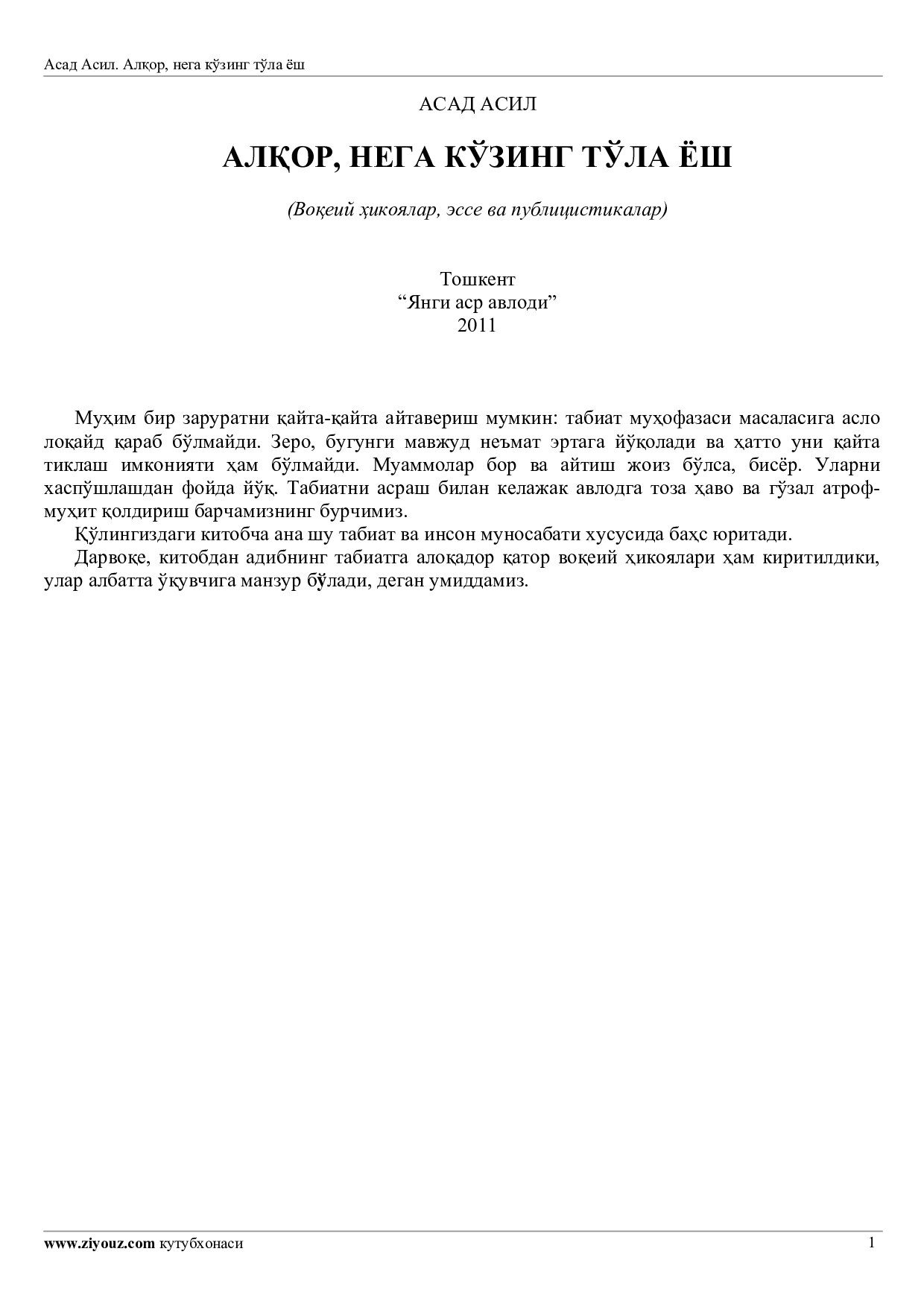 Асад Асил. Алқор, нега кўзинг тўла ёш

АСАД АСИЛ

АЛҚОР, НЕГА КЎЗИНГ ТЎЛА ЁШ

(Воқеий ҳикоялар, эссе ва публицистикалар)

Тошкент
“Янги аср авлоди”
2011

Муҳим бир заруратни қайта-қайта айтавериш мумкин: табиат муҳофазаси масаласига асло лоқайд қараб бўлмайди. Зеро, бугунги мавжуд неъмат эртага йўқолади ва ҳатто уни қайта тиклаш имконияти ҳам бўлмайди. Муаммолар бор ва айтиш жоиз бўлса, бисёр. Уларни хаспўшлашдан фойда йўқ. Табиатни асраш билан келажак авлодга тоза ҳаво ва гўзал атроф-муҳит қолдириш барчамизнинг бурчимиз.

Қўлингиздаги китобча ана шу табиат ва инсон муносабати хусусида баҳс юритади.

Дарвоқе, китобдан адибнинг табиатга алоқадор қатор воқеий ҳикоялари ҳам киритилдики, улар албатта ўқувчига манзур бўлади, деган умиддамиз.

www.ziyouz.com кутубхонаси 1